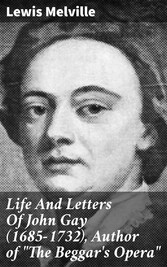 Lewis Melville

Life And Letters Of John Gay (1685-1732), Author of "The Beggar's Opera"